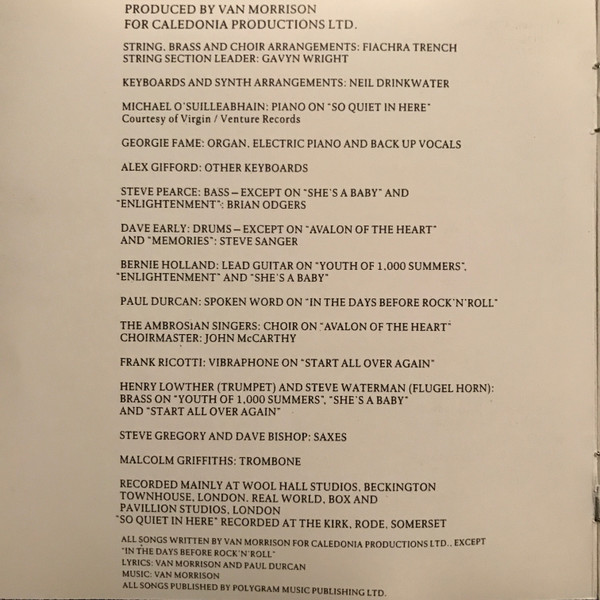 PRODUCED BY VAN MORRISON
FOR CALEDONIA PRODUCTIONS LTD.

STRING, BRASS AND CHOIR ARRANGEMENTS: FIACHRA TRENCH
STRING SECTION LEADER: GAVYN WRIGHT

KEYBOARDS AND SYNTH ARRANGEMENTS: NEIL DRINKWATER

MICHAEL O'SUILLEABHAIN: PIANO ON "SO QUIET IN HERE"
Courtesy of Virgin / Venture Records

GEORGIE FAME: ORGAN, ELECTRIC PIANO AND BACK UP VOCALS

ALEX GIFFORD: OTHER KEYBOARDS

STEVE PEARCE: BASS – EXCEPT ON "SHE'S A BABY" AND "ENLIGHTENMENT": BRIAN ODGERS

DAVE EARLY: DRUMS – EXCEPT ON "AVALON OF THE HEART" AND "MEMORIES": STEVE SANGER

BERNIE HOLLAND: LEAD GUITAR ON "YOUTH OF 1,000 SUMMERS", "ENLIGHTENMENT" AND "SHE'S A BABY"

PAUL DURCAN: SPOKEN WORD ON "IN THE DAYS BEFORE ROCK'N'ROLL"

THE AMBROSIAN SINGERS: CHOIR ON "AVALON OF THE HEART"
CHOIRMASTER: JOHN McCARTHY

FRANK RICOTTI: VIBRAPHONE ON "START ALL OVER AGAIN"

HENRY LOWTHER (TRUMPET) AND STEVE WATERMAN (FLUGEL HORN): BRASS ON "YOUTH OF 1,000 SUMMERS", "SHE'S A BABY" AND "START ALL OVER AGAIN"

STEVE GREGORY AND DAVE BISHOP: SAXES

MALCOLM GRIFFITHS: TROMBONE

RECORDED MAINLY AT WOOL HALL STUDIOS, BECKINGTON
TOWNHOUSE, LONDON, REAL WORLD, BOX AND
PAVILLION STUDIOS, LONDON
"SO QUIET IN HERE" RECORDED AT THE KIRK, RODE, SOMERSET

ALL SONGS WRITTEN BY VAN MORRISON FOR CALEDONIA PRODUCTIONS LTD., EXCEPT "IN THE DAYS BEFORE ROCK'N'ROLL"
LYRICS: VAN MORRISON AND PAUL DURCAN
MUSIC: VAN MORRISON
ALL SONGS PUBLISHED BY POLYGRAM MUSIC PUBLISHING LTD.